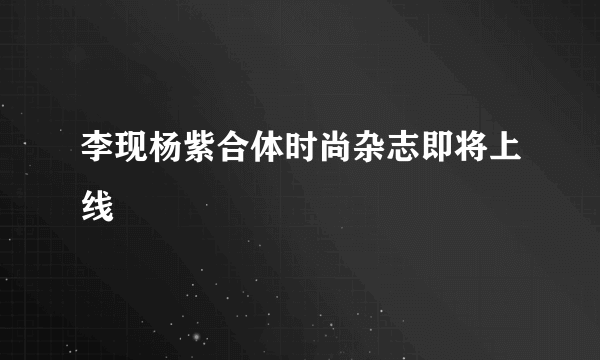 李现杨紫合体时尚杂志即将上线